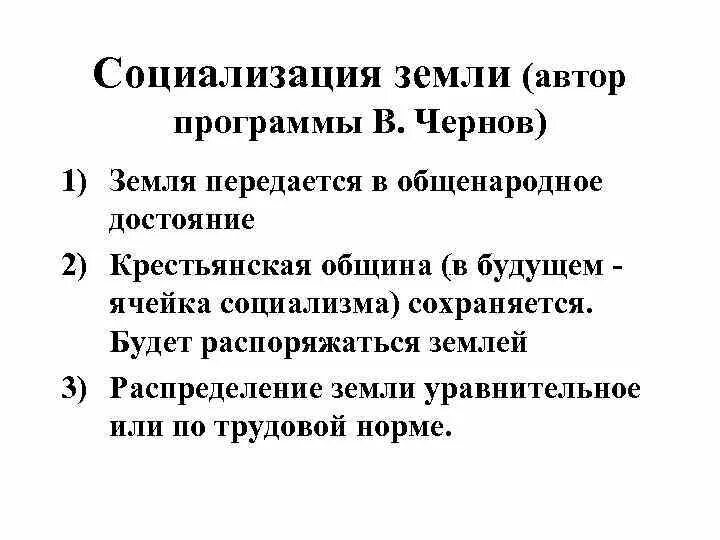 Социализация земли (автор программы В. Чернов)

1) Земля передается в общенародное достояние

2) Крестьянская община (в будущем - ячейка социализма) сохраняется. Будет распоряжаться землей

3) Распределение земли уравнительное или по трудовой норме.